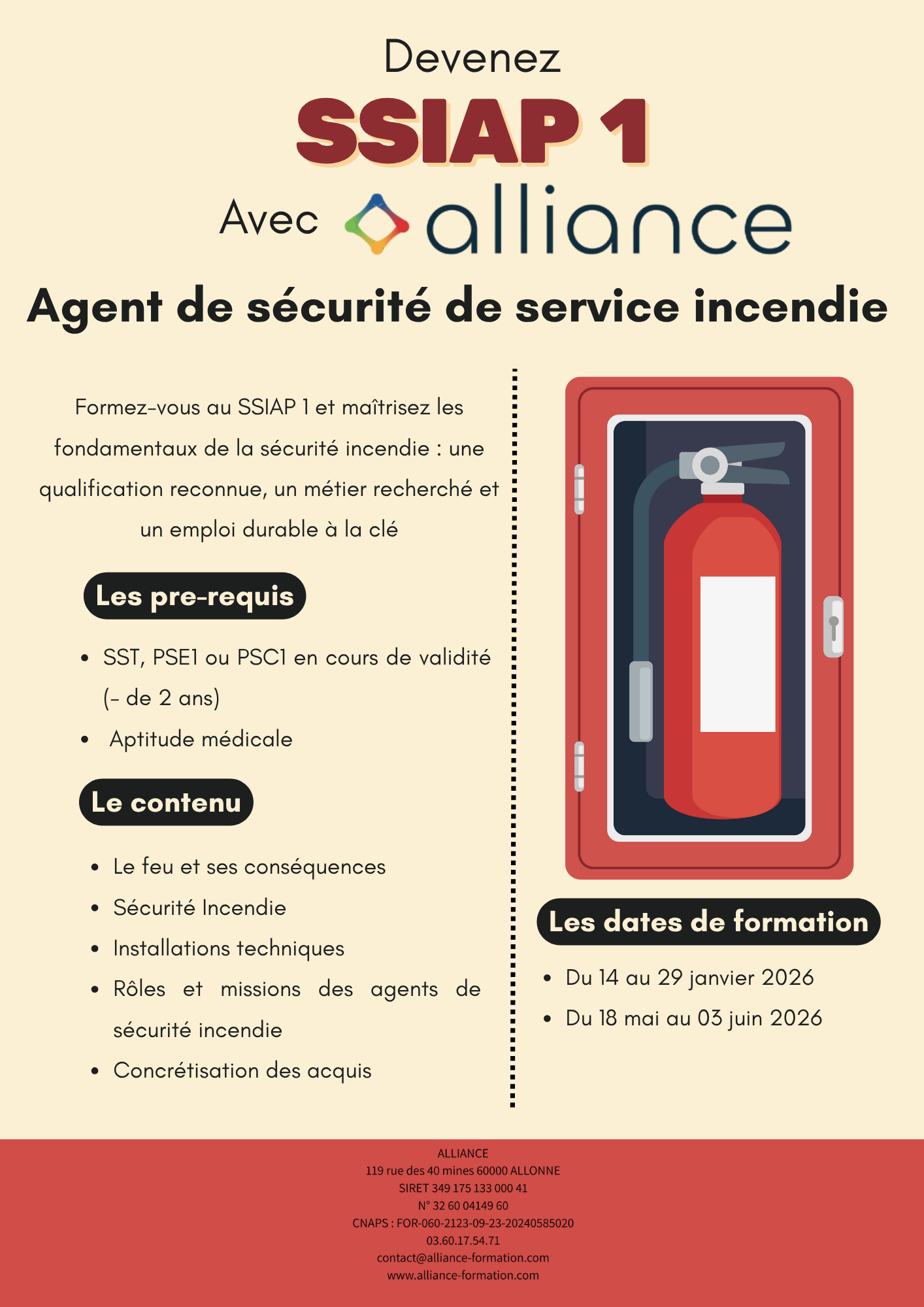 Devenez

SSIAP 1

Avec alliance

Agent de sécurité de service incendie

Formez-vous au SSIAP 1 et maîtrisez les fondamentaux de la sécurité incendie : une qualification reconnue, un métier recherché et un emploi durable à la clé

Les pre-requis

• SST, PSE1 ou PSC1 en cours de validité (- de 2 ans)
• Aptitude médicale

Le contenu

• Le feu et ses conséquences
• Sécurité Incendie
• Installations techniques
• Rôles et missions des agents de sécurité incendie
• Concrétisation des acquis

Les dates de formation

• Du 14 au 29 janvier 2026
• Du 18 mai au 03 juin 2026

ALLIANCE
119 rue des 40 mines 60000 ALLONNE
SIRET 349 175 133 000 41
N° 32 60 04149 60
CNAPS : FOR-060-2123-09-23-20240585020
03.60.17.54.71
contact@alliance-formation.com
www.alliance-formation.com